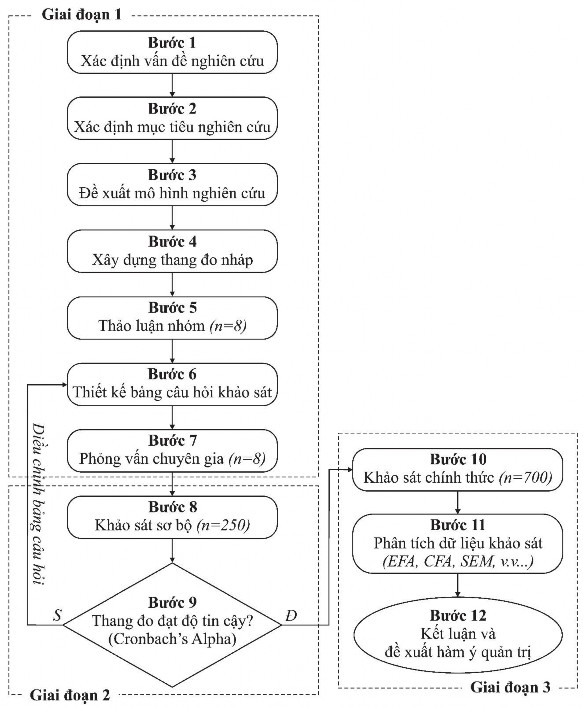 Giai đoạn 1

Bước 1
Xác định vấn đề nghiên cứu

Bước 2
Xác định mục tiêu nghiên cứu

Bước 3
Đề xuất mô hình nghiên cứu

Bước 4
Xây dựng thang đo nháp

Bước 5
Thảo luận nhóm (n=8)

Bước 6
Thiết kế bảng câu hỏi khảo sát

Bước 7
Phỏng vấn chuyên gia (n=8)

Điều chỉnh bảng câu hỏi

Bước 8
Khảo sát sơ bộ (n=250)

Bước 9
Thang đo đạt độ tin cậy?
(Cronbach's Alpha)

S

Đ

Giai đoạn 2

Bước 10
Khảo sát chính thức (n=700)

Bước 11
Phân tích dữ liệu khảo sát
(EFA, CFA, SEM, v.v...)

Bước 12
Kết luận và
đề xuất hàm ý quản trị

Giai đoạn 3